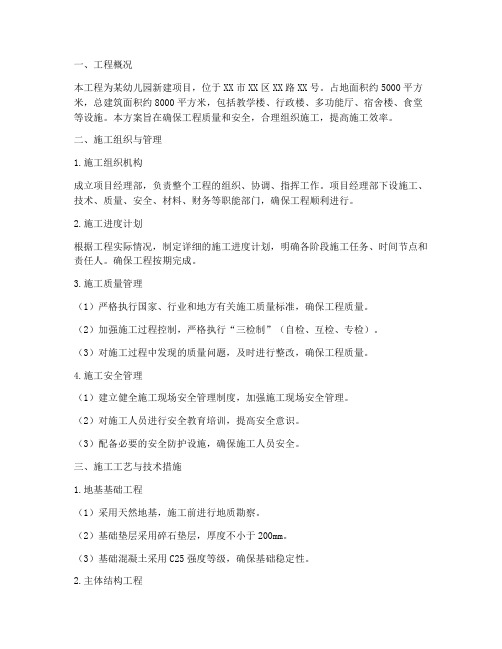 一、工程概况

本工程为某幼儿园新建项目，位于XX市XX区XX路XX号。占地面积约5000平方米，总建筑面积约8000平方米，包括教学楼、行政楼、多功能厅、宿舍楼、食堂等设施。本方案旨在确保工程质量和安全，合理组织施工，提高施工效率。

二、施工组织与管理

1.施工组织机构

成立项目经理部，负责整个工程的组织、协调、指挥工作。项目经理部下设施工、技术、质量、安全、材料、财务等职能部门，确保工程顺利进行。

2.施工进度计划

根据工程实际情况，制定详细的施工进度计划，明确各阶段施工任务、时间节点和责任人。确保工程按期完成。

3.施工质量管理

（1）严格执行国家、行业和地方有关施工质量标准，确保工程质量。

（2）加强施工过程控制，严格执行“三检制”（自检、互检、专检）。

（3）对施工过程中发现的质量问题，及时进行整改，确保工程质量。

4.施工安全管理

（1）建立健全施工现场安全管理制度，加强施工现场安全管理。

（2）对施工人员进行安全教育培训，提高安全意识。

（3）配备必要的安全防护设施，确保施工人员安全。

三、施工工艺与技术措施

1.地基基础工程

（1）采用天然地基，施工前进行地质勘察。

（2）基础垫层采用碎石垫层，厚度不小于200mm。

（3）基础混凝土采用C25强度等级，确保基础稳定性。

2.主体结构工程